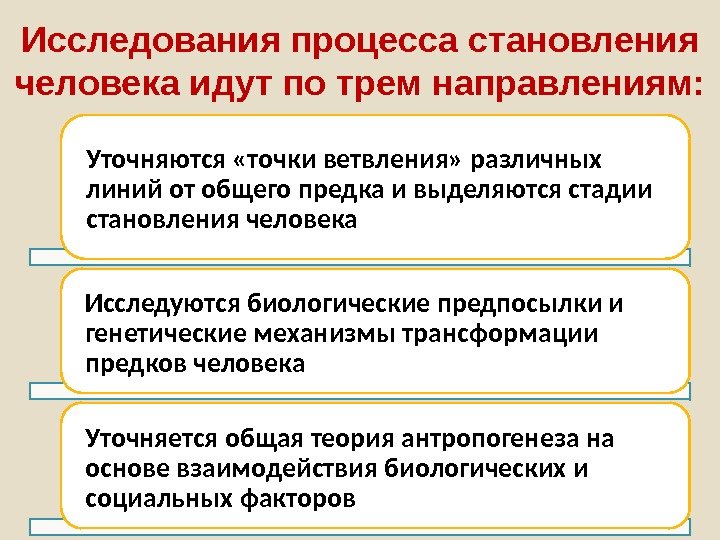 Исследования процесса становления человека идут по трем направлениям:

Уточняются «точки ветвления» различных линий от общего предка и выделяются стадии становления человека

Исследуются биологические предпосылки и генетические механизмы трансформации предков человека

Уточняется общая теория антропогенеза на основе взаимодействия биологических и социальных факторов